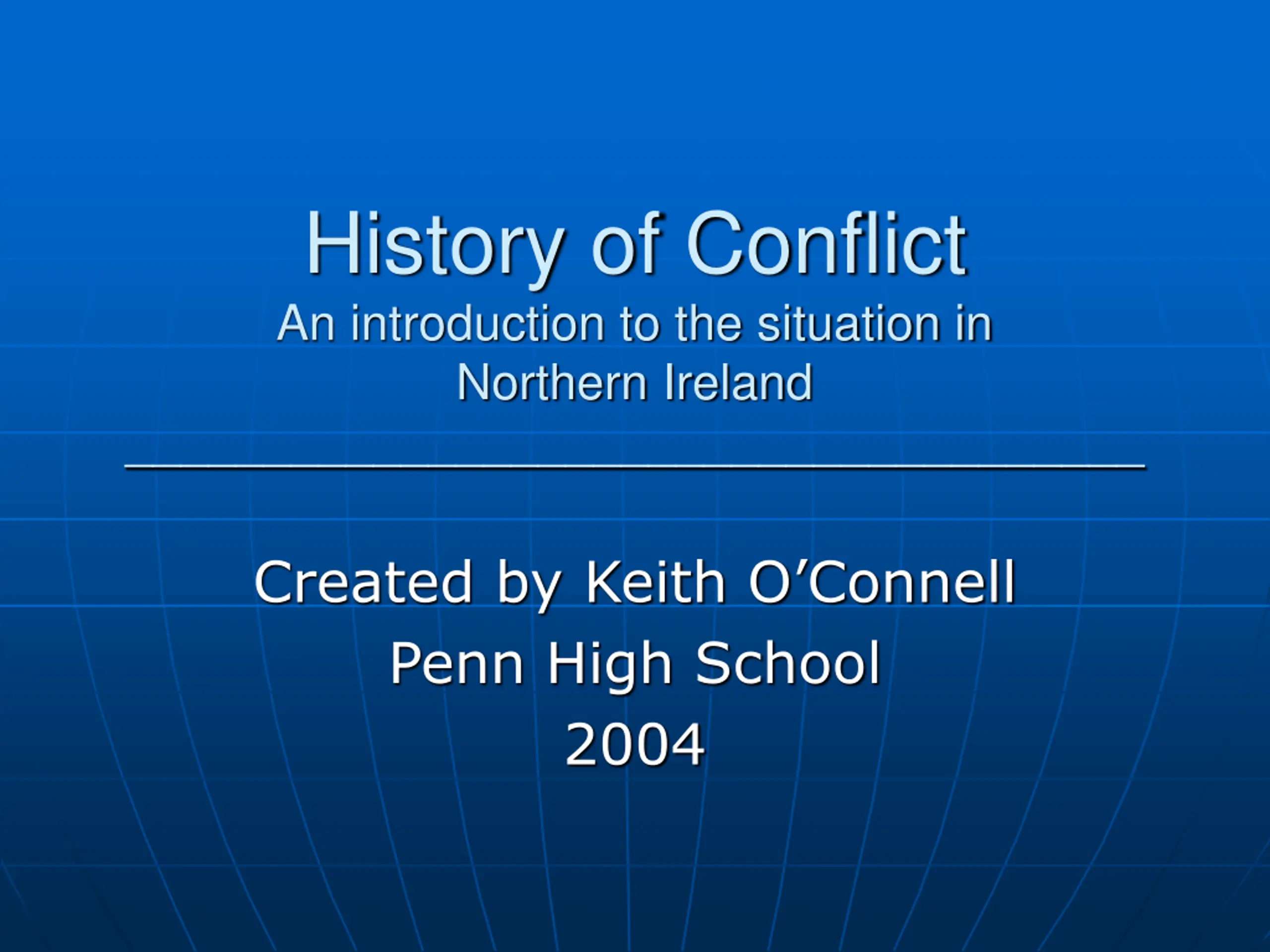 History of Conflict
An introduction to the situation in Northern Ireland

Created by Keith O’Connell
Penn High School
2004